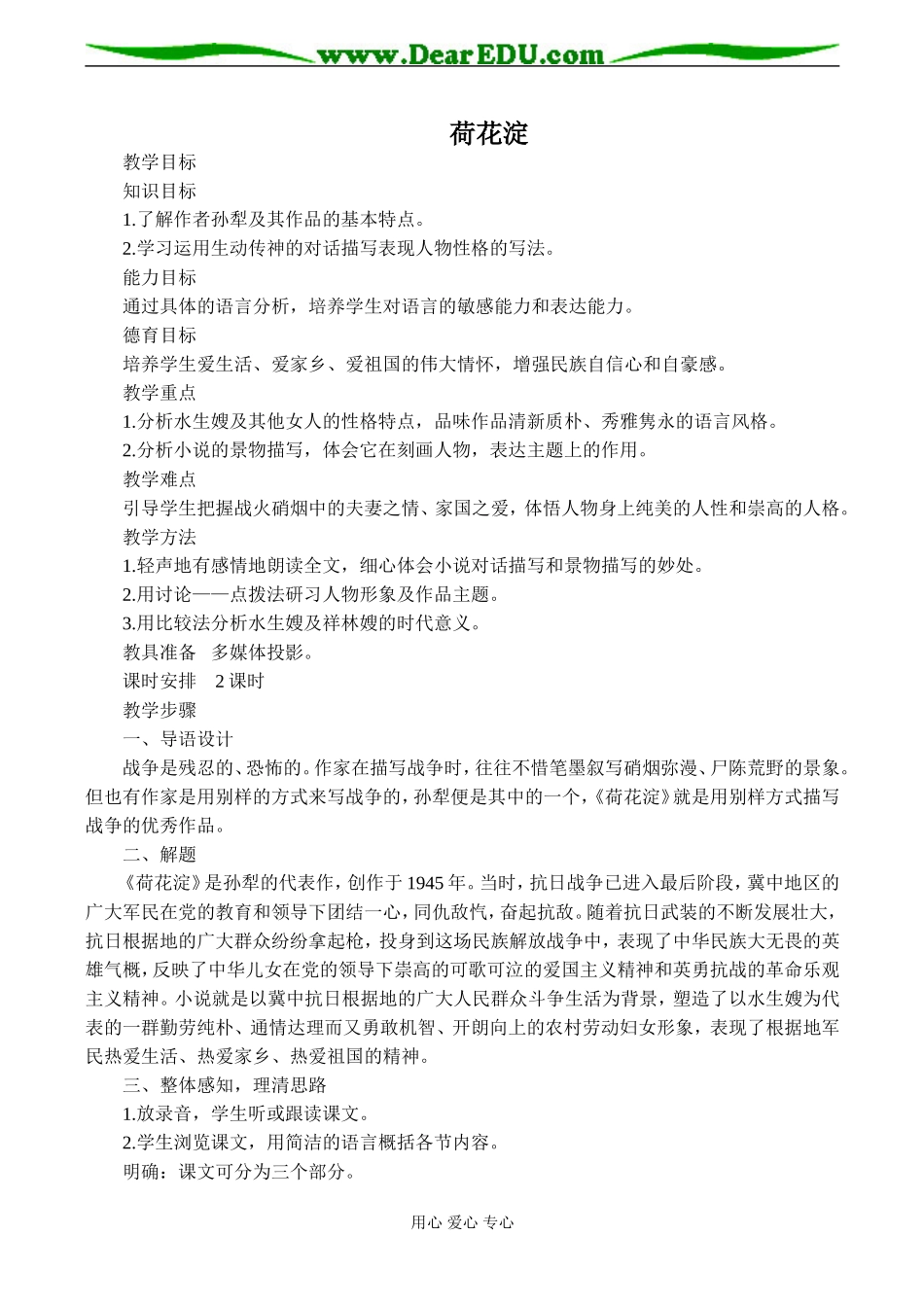 www.DearEDU.com

荷花淀

教学目标

知识目标

1.了解作者孙犁及其作品的基本特点。

2.学习运用生动传神的对话描写表现人物性格的写法。

能力目标

通过具体的语言分析，培养学生对语言的敏感能力和表达能力。

德育目标

培养学生爱生活、爱家乡、爱祖国的伟大情怀，增强民族自信心和自豪感。

教学重点

1.分析水生嫂及其他女人的性格特点，品味作品清新质朴、秀雅隽永的语言风格。

2.分析小说的景物描写，体会它在刻画人物，表达主题上的作用。

教学难点

引导学生把握战火硝烟中的夫妻之情、家国之爱，体悟人物身上纯美的人性和崇高的人格。

教学方法

1.轻声地有感情地朗读全文，细心体会小说对话描写和景物描写的妙处。

2.用讨论——点拨法研习人物形象及作品主题。

3.用比较法分析水生嫂及祥林嫂的时代意义。

教具准备　多媒体投影。

课时安排　2 课时

教学步骤

一、导语设计

战争是残忍的、恐怖的。作家在描写战争时，往往不惜笔墨叙写硝烟弥漫、尸陈荒野的景象。但也有作家是用别样的方式来写战争的，孙犁便是其中的一个，《荷花淀》就是用别样方式描写战争的优秀作品。

二、解题

《荷花淀》是孙犁的代表作，创作于 1945 年。当时，抗日战争已进入最后阶段，冀中地区的广大军民在党的教育和领导下团结一心，同仇敌忾，奋起抗敌。随着抗日武装的不断发展壮大，抗日根据地的广大群众纷纷拿起枪，投身到这场民族解放战争中，表现了中华民族大无畏的英雄气概，反映了中华儿女在党的领导下崇高的可歌可泣的爱国主义精神和英勇抗战的革命乐观主义精神。小说就是以冀中抗日根据地的广大人民群众斗争生活为背景，塑造了以水生嫂为代表的一群勤劳纯朴、通情达理而又勇敢机智、开朗向上的农村劳动妇女形象，表现了根据地军民热爱生活、热爱家乡、热爱祖国的精神。

三、整体感知，理清思路

1.放录音，学生听或跟读课文。

2.学生浏览课文，用简洁的语言概括各节内容。

明确：课文可分为三个部分。

用心 爱心 专心